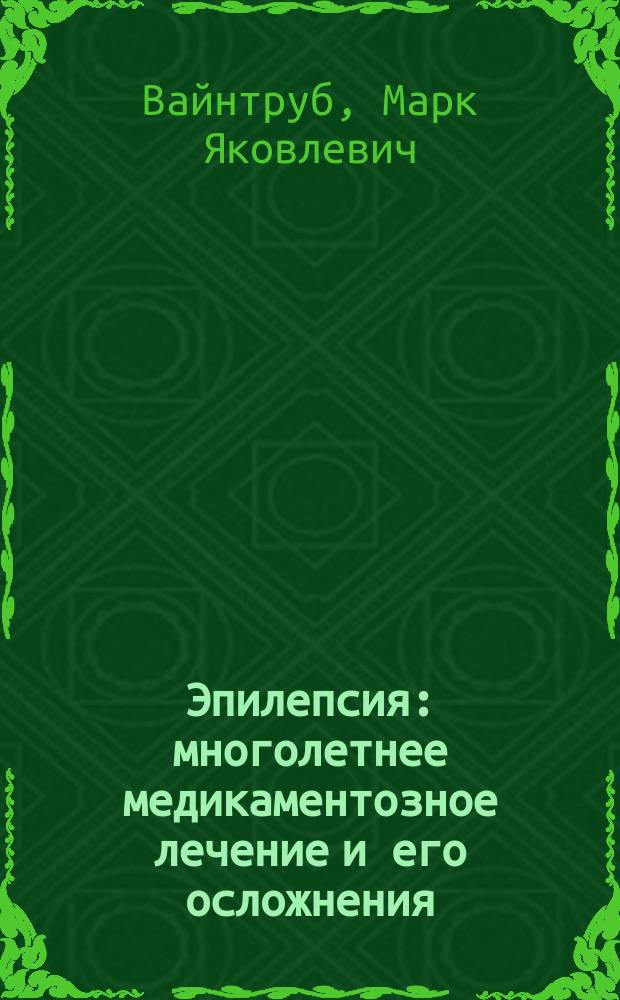 Вайнтруб, Марк Яковлевич

Эпилепсия: многолетнее медикаментозное лечение и его осложнения